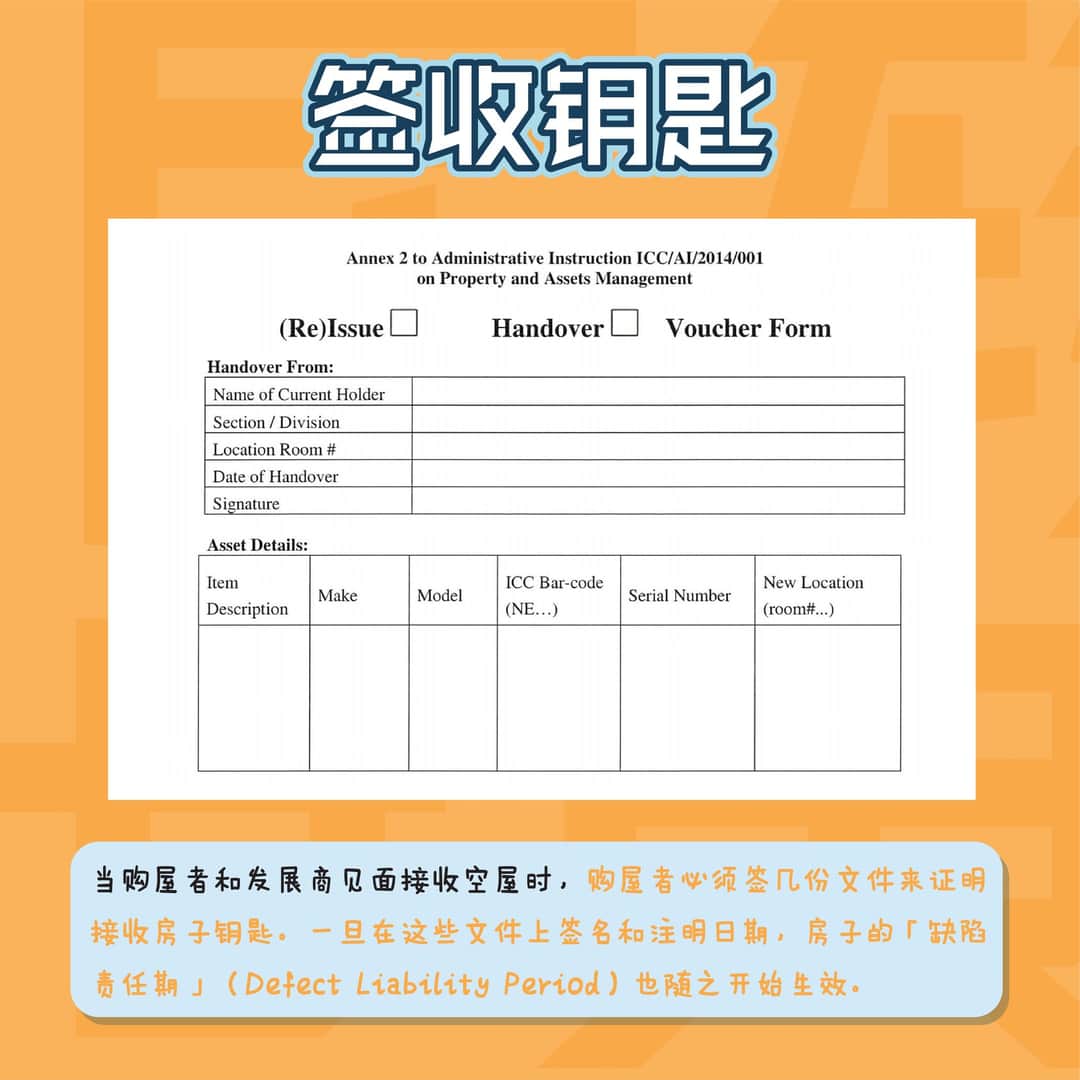 签收钥匙

Annex 2 to Administrative Instruction ICC/AI/2014/001 on Property and Assets Management

(Re)Issue ☐ Handover ☐ Voucher Form

Handover From:

| Name of Current Holder | |
|---|---|
| Section / Division | |
| Location Room # | |
| Date of Handover | |
| Signature | |

Asset Details:

| Item Description | Make | Model | ICC Bar-code (NE…) | Serial Number | New Location (room#...) |
|---|---|---|---|---|---|
| | | | | | |

当购屋者和发展商见面接收空屋时，购屋者必须签几份文件来证明接收房子钥匙。一旦在这些文件上签名和注明日期，房子的「缺陷责任期」（Defect Liability Period）也随之开始生效。